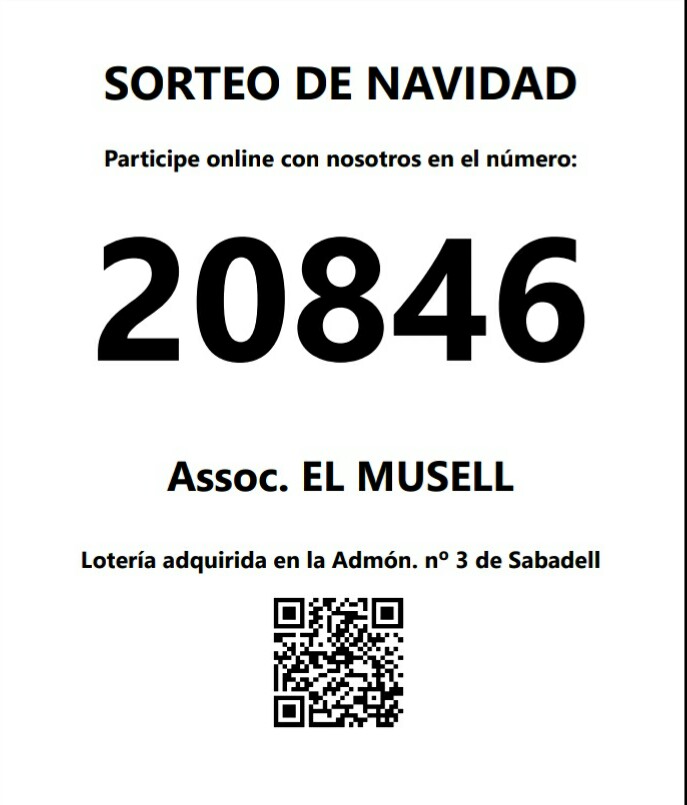 SORTEO DE NAVIDAD

Participe online con nosotros en el número:

20846

Assoc. EL MUSELL

Lotería adquirida en la Admón. nº 3 de Sabadell